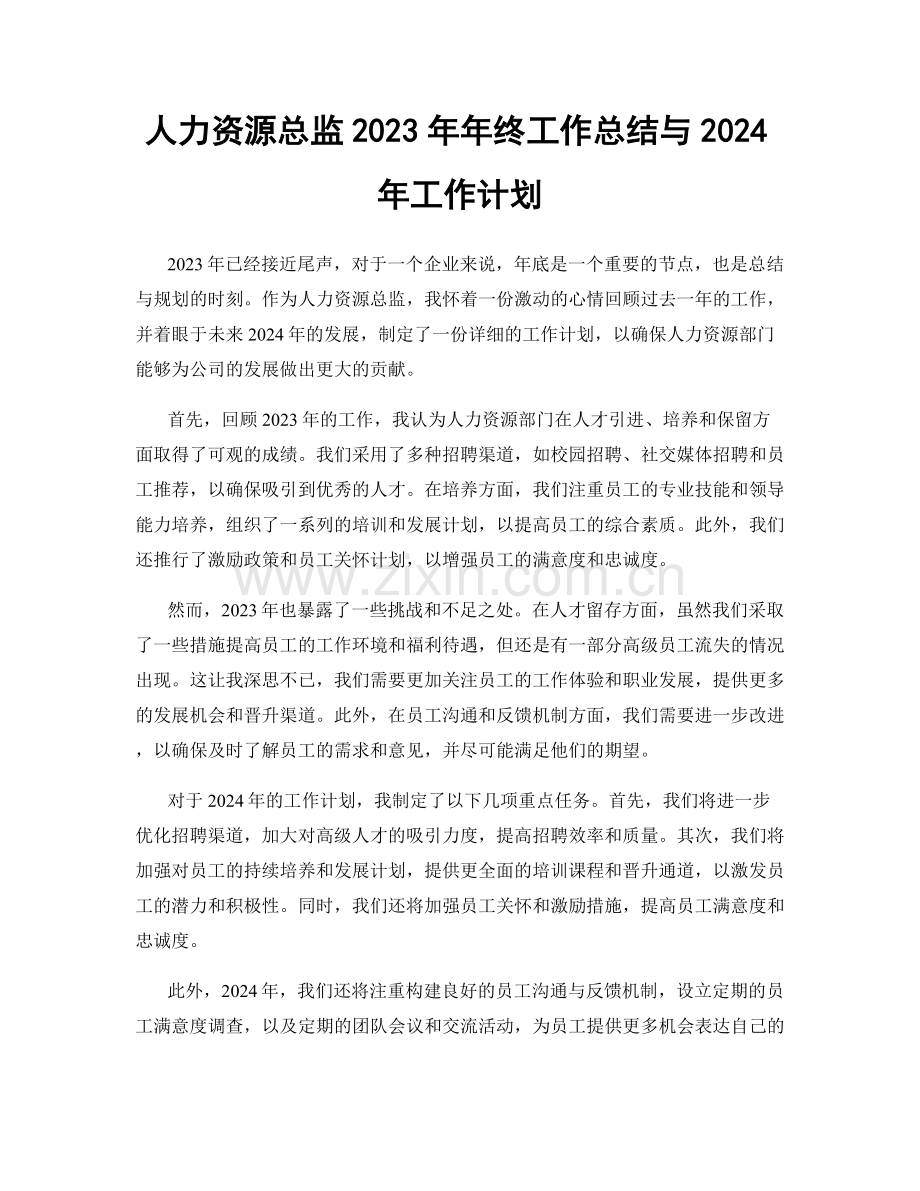 人力资源总监 2023 年年终工作总结与 2024 年工作计划

2023 年已经接近尾声，对于一个企业来说，年底是一个重要的节点，也是总结与规划的时刻。作为人力资源总监，我怀着一份激动的心情回顾过去一年的工作，并着眼于未来 2024 年的发展，制定了一份详细的工作计划，以确保人力资源部门能够为公司的发展做出更大的贡献。

首先，回顾 2023 年的工作，我认为人力资源部门在人才引进、培养和保留方面取得了可观的成绩。我们采用了多种招聘渠道，如校园招聘、社交媒体招聘和员工推荐，以确保吸引到优秀的人才。在培养方面，我们注重员工的专业技能和领导能力培养，组织了一系列的培训和发展计划，以提高员工的综合素质。此外，我们还推行了激励政策和员工关怀计划，以增强员工的满意度和忠诚度。

www.zixin.com.cn

然而，2023 年也暴露了一些挑战和不足之处。在人才留存方面，虽然我们采取了一些措施提高员工的工作环境和福利待遇，但还是有一部分高级员工流失的情况出现。这让我深思不已，我们需要更加关注员工的工作体验和职业发展，提供更多的发展机会和晋升渠道。此外，在员工沟通和反馈机制方面，我们需要进一步改进，以确保及时了解员工的需求和意见，并尽可能满足他们的期望。

对于 2024 年的工作计划，我制定了以下几项重点任务。首先，我们将进一步优化招聘渠道，加大对高级人才的吸引力度，提高招聘效率和质量。其次，我们将加强对员工的持续培养和发展计划，提供更全面的培训课程和晋升通道，以激发员工的潜力和积极性。同时，我们还将加强员工关怀和激励措施，提高员工满意度和忠诚度。

此外，2024 年，我们还将注重构建良好的员工沟通与反馈机制，设立定期的员工满意度调查，以及定期的团队会议和交流活动，为员工提供更多机会表达自己的